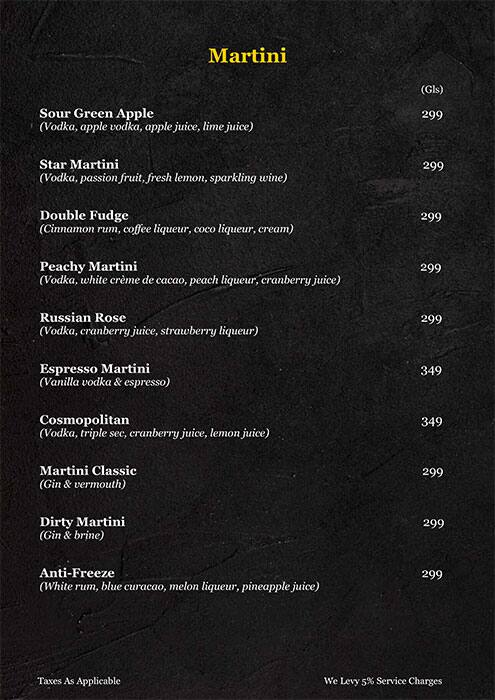 Martini

(Gls)

Sour Green Apple 299
(Vodka, apple vodka, apple juice, lime juice)

Star Martini 299
(Vodka, passion fruit, fresh lemon, sparkling wine)

Double Fudge 299
(Cinnamon rum, coffee liqueur, coco liqueur, cream)

Peachy Martini 299
(Vodka, white crème de cacao, peach liqueur, cranberry juice)

Russian Rose 299
(Vodka, cranberry juice, strawberry liqueur)

Espresso Martini 349
(Vanilla vodka & espresso)

Cosmopolitan 349
(Vodka, triple sec, cranberry juice, lemon juice)

Martini Classic 299
(Gin & vermouth)

Dirty Martini 299
(Gin & brine)

Anti-Freeze 299
(White rum, blue curacao, melon liqueur, pineapple juice)

Taxes As Applicable

We Levy 5% Service Charges